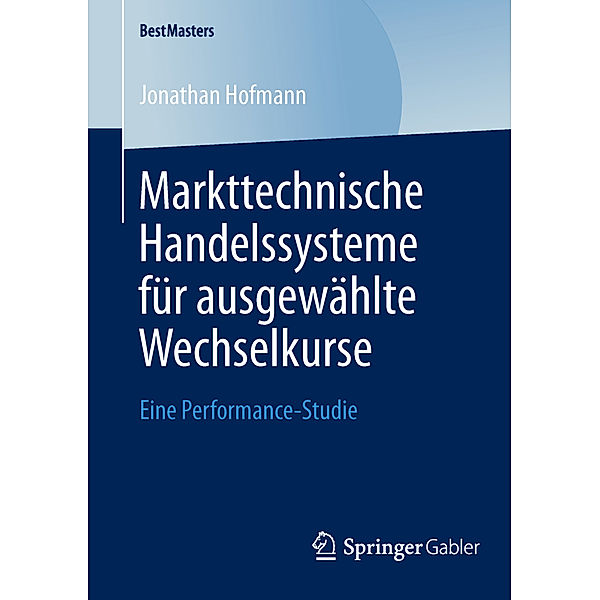 BestMasters

Jonathan Hofmann

Markttechnische Handelssysteme für ausgewählte Wechselkurse

Eine Performance-Studie

Springer Gabler